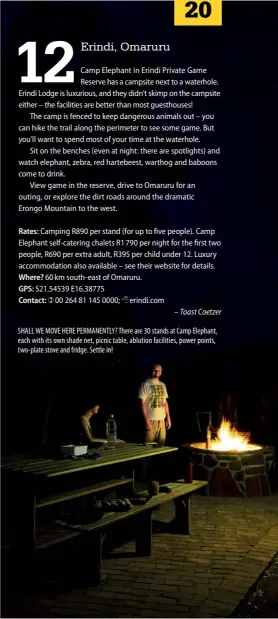 20

12 Erindi, Omaruru

Camp Elephant in Erindi Private Game Reserve has a campsite next to a waterhole. Erindi Lodge is luxurious, and they didn't skimp on the campsite either – the facilities are better than most guesthouses!

The camp is fenced to keep dangerous animals out – you can hike the trail along the perimeter to see some game. But you'll want to spend most of your time at the waterhole.

Sit on the benches (even at night: there are spotlights) and watch elephant, zebra, red hartebeest, warthog and baboons come to drink.

View game in the reserve, drive to Omaruru for an outing, or explore the dirt roads around the dramatic Erongo Mountain to the west.

Rates: Camping R890 per stand (for up to five people). Camp Elephant self-catering chalets R1 790 per night for the first two people, R690 per extra adult, R395 per child under 12. Luxury accommodation also available – see their website for details.
Where? 60 km south-east of Omaruru.
GPS: S21.54539 E16.38775
Contact: 00 264 81 145 0000; erindi.com

– Toast Coetzer

SHALL WE MOVE HERE PERMANENTLY? There are 30 stands at Camp Elephant, each with its own shade net, picnic table, ablution facilities, power points, two-plate stove and fridge. Settle in!